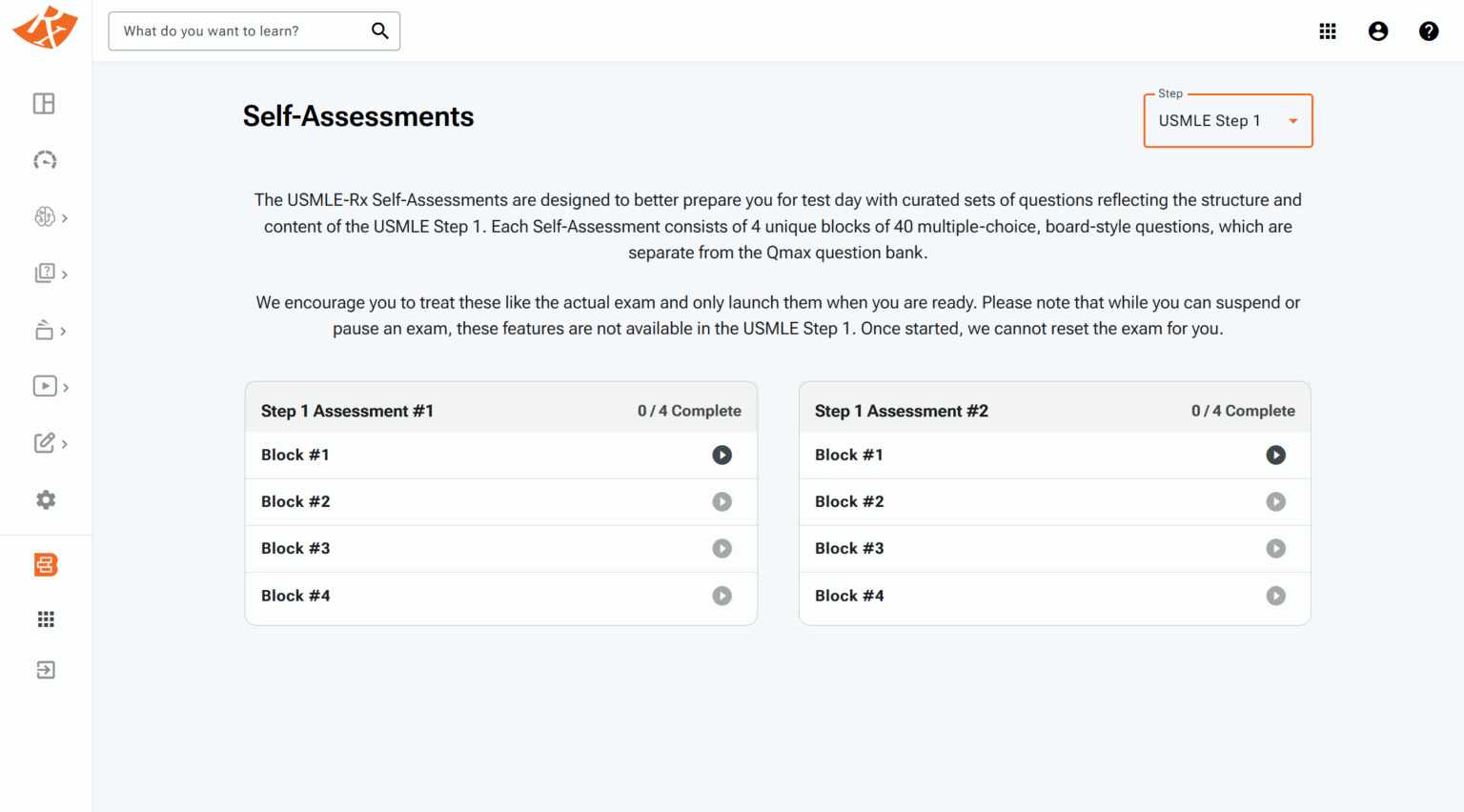 What do you want to learn?

Self-Assessments

Step
USMLE Step 1

The USMLE-Rx Self-Assessments are designed to better prepare you for test day with curated sets of questions reflecting the structure and content of the USMLE Step 1. Each Self-Assessment consists of 4 unique blocks of 40 multiple-choice, board-style questions, which are separate from the Qmax question bank.

We encourage you to treat these like the actual exam and only launch them when you are ready. Please note that while you can suspend or pause an exam, these features are not available in the USMLE Step 1. Once started, we cannot reset the exam for you.

Step 1 Assessment #1 0 / 4 Complete
Block #1
Block #2
Block #3
Block #4

Step 1 Assessment #2 0 / 4 Complete
Block #1
Block #2
Block #3
Block #4